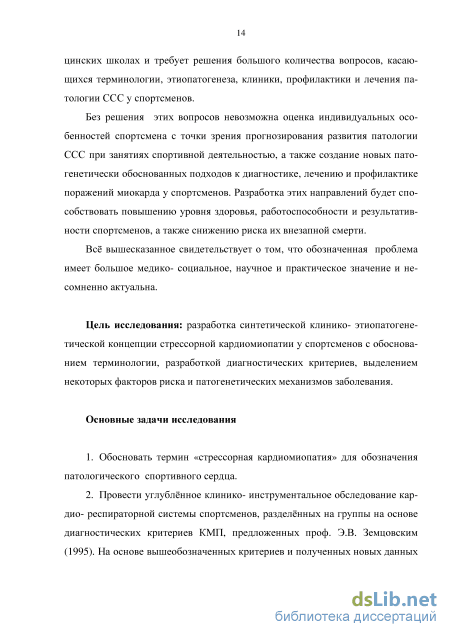 14

цинских школах и требует решения большого количества вопросов, касающихся терминологии, этиопатогенеза, клиники, профилактики и лечения патологии ССС у спортсменов.

Без решения этих вопросов невозможна оценка индивидуальных особенностей спортсмена с точки зрения прогнозирования развития патологии ССС при занятиях спортивной деятельностью, а также создание новых патогенетически обоснованных подходов к диагностике, лечению и профилактике поражений миокарда у спортсменов. Разработка этих направлений будет способствовать повышению уровня здоровья, работоспособности и результативности спортсменов, а также снижению риска их внезапной смерти.

Всё вышесказанное свидетельствует о том, что обозначенная проблема имеет большое медико- социальное, научное и практическое значение и несомненно актуальна.

Цель исследования: разработка синтетической клинико- этиопатогенетической концепции стрессорной кардиомиопатии у спортсменов с обоснованием терминологии, разработкой диагностических критериев, выделением некоторых факторов риска и патогенетических механизмов заболевания.

Основные задачи исследования

1. Обосновать термин «стрессорная кардиомиопатия» для обозначения патологического спортивного сердца.

2. Провести углублённое клинико- инструментальное обследование кардио- респираторной системы спортсменов, разделённых на группы на основе диагностических критериев КМП, предложенных проф. Э.В. Земцовским (1995). На основе вышеобозначенных критериев и полученных новых данных

dsLib.net
библиотека диссертаций